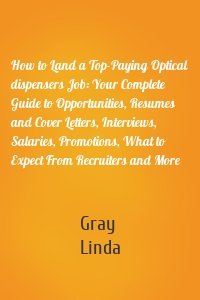 How to Land a Top-Paying Optical dispensers Job: Your Complete Guide to Opportunities, Resumes and Cover Letters, Interviews, Salaries, Promotions, What to Expect From Recruiters and More

Gray
Linda